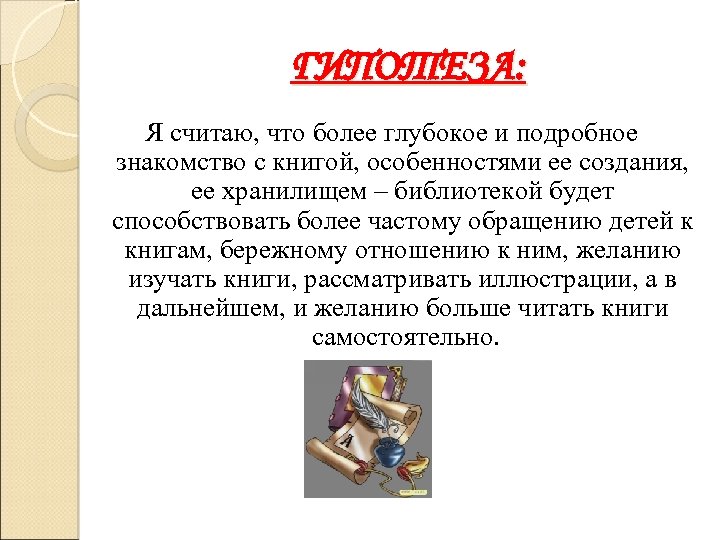 ГИПОТЕЗА:

Я считаю, что более глубокое и подробное знакомство с книгой, особенностями ее создания, ее хранилищем – библиотекой будет способствовать более частому обращению детей к книгам, бережному отношению к ним, желанию изучать книги, рассматривать иллюстрации, а в дальнейшем, и желанию больше читать книги самостоятельно.